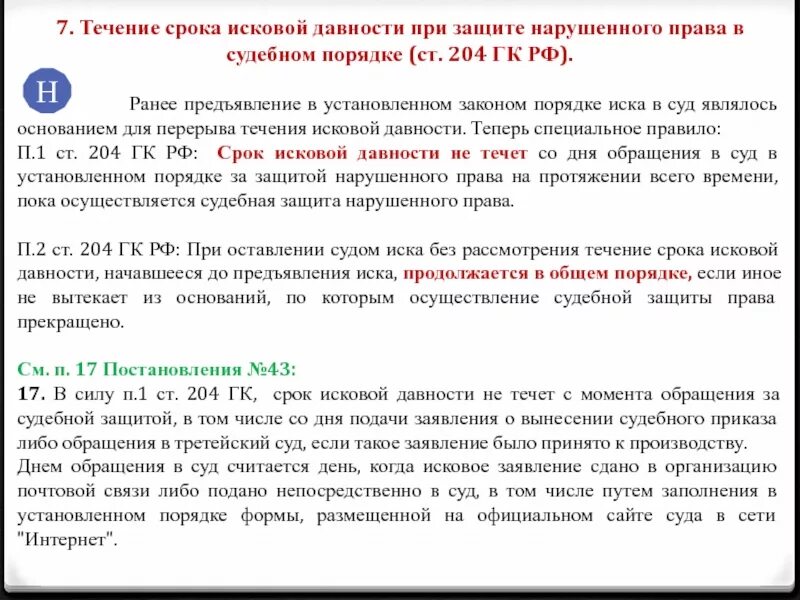 7. Течение срока исковой давности при защите нарушенного права в судебном порядке (ст. 204 ГК РФ).

Н

Ранее предъявление в установленном законом порядке иска в суд являлось основанием для перерыва течения исковой давности. Теперь специальное правило:
П.1 ст. 204 ГК РФ: Срок исковой давности не течет со дня обращения в суд в установленном порядке за защитой нарушенного права на протяжении всего времени, пока осуществляется судебная защита нарушенного права.

П.2 ст. 204 ГК РФ: При оставлении судом иска без рассмотрения течение срока исковой давности, начавшееся до предъявления иска, продолжается в общем порядке, если иное не вытекает из оснований, по которым осуществление судебной защиты права прекращено.

См. п. 17 Постановления №43:
17. В силу п.1 ст. 204 ГК, срок исковой давности не течет с момента обращения за судебной защитой, в том числе со дня подачи заявления о вынесении судебного приказа либо обращения в третейский суд, если такое заявление было принято к производству.
Днем обращения в суд считается день, когда исковое заявление сдано в организацию почтовой связи либо подано непосредственно в суд, в том числе путем заполнения в установленном порядке формы, размещенной на официальном сайте суда в сети "Интернет".